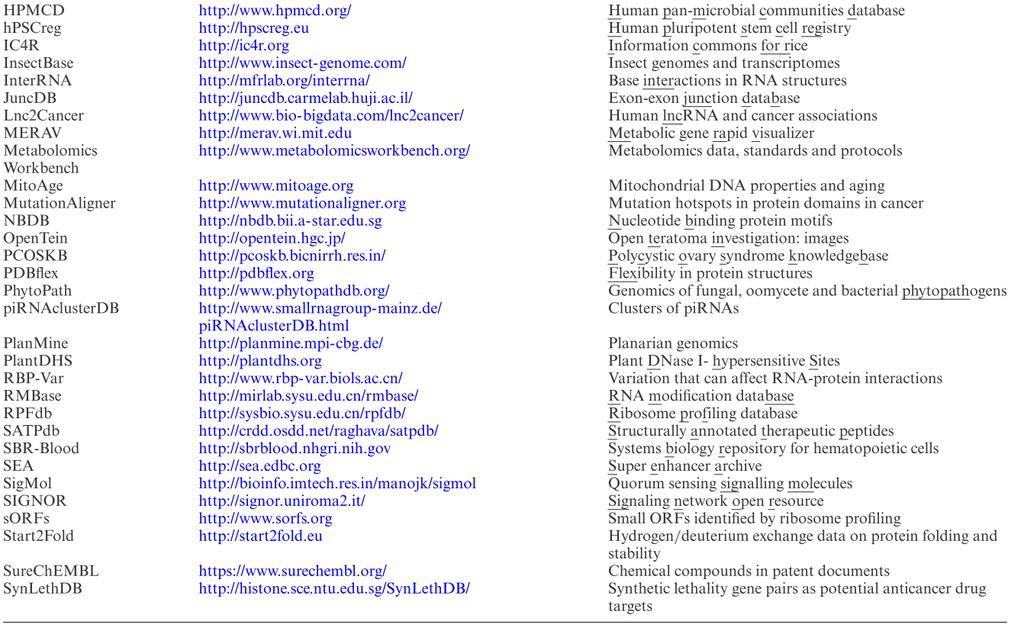 | | | |
|---|---|---|
| HPMCD | http://www.hpmcd.org/ | Human pan-microbial communities database |
| hPSCreg | http://hpscreg.eu | Human pluripotent stem cell registry |
| IC4R | http://ic4r.org | Information commons for rice |
| InsectBase | http://www.insect-genome.com/ | Insect genomes and transcriptomes |
| InterRNA | http://mfrlab.org/interrna/ | Base interactions in RNA structures |
| JuncDB | http://juncdb.carmelab.huji.ac.il/ | Exon-exon junction database |
| Lnc2Cancer | http://www.bio-bigdata.com/lnc2cancer/ | Human lncRNA and cancer associations |
| MERAV | http://merav.wi.mit.edu | Metabolic gene rapid visualizer |
| Metabolomics Workbench | http://www.metabolomicsworkbench.org/ | Metabolomics data, standards and protocols |
| MitoAge | http://www.mitoage.org | Mitochondrial DNA properties and aging |
| MutationAligner | http://www.mutationaligner.org | Mutation hotspots in protein domains in cancer |
| NBDB | http://nbdb.bii.a-star.edu.sg | Nucleotide binding protein motifs |
| OpenTein | http://opentein.hgc.jp/ | Open teratoma investigation: images |
| PCOSKB | http://pcoskb.bicnirrh.res.in/ | Polycystic ovary syndrome knowledgebase |
| PDBflex | http://pdbflex.org | Flexibility in protein structures |
| PhytoPath | http://www.phytopathdb.org/ | Genomics of fungal, oomycete and bacterial phytopathogens |
| piRNAclusterDB | http://www.smallrnagroup-mainz.de/piRNAclusterDB.html | Clusters of piRNAs |
| PlanMine | http://planmine.mpi-cbg.de/ | Planarian genomics |
| PlantDHS | http://plantdhs.org | Plant DNase I- hypersensitive Sites |
| RBP-Var | http://www.rbp-var.biols.ac.cn/ | Variation that can affect RNA-protein interactions |
| RMBase | http://mirlab.sysu.edu.cn/rmbase/ | RNA modification database |
| RPFdb | http://sysbio.sysu.edu.cn/rpfdb/ | Ribosome profiling database |
| SATPdb | http://crdd.osdd.net/raghava/satpdb/ | Structurally annotated therapeutic peptides |
| SBR-Blood | http://sbrblood.nhgri.nih.gov | Systems biology repository for hematopoietic cells |
| SEA | http://sea.edbc.org | Super enhancer archive |
| SigMol | http://bioinfo.imtech.res.in/manojk/sigmol | Quorum sensing signalling molecules |
| SIGNOR | http://signor.uniroma2.it/ | Signaling network open resource |
| sORFs | http://www.sorfs.org | Small ORFs identified by ribosome profiling |
| Start2Fold | http://start2fold.eu | Hydrogen/deuterium exchange data on protein folding and stability |
| SureChEMBL | https://www.surechembl.org/ | Chemical compounds in patent documents |
| SynLethDB | http://histone.sce.ntu.edu.sg/SynLethDB/ | Synthetic lethality gene pairs as potential anticancer drug targets |